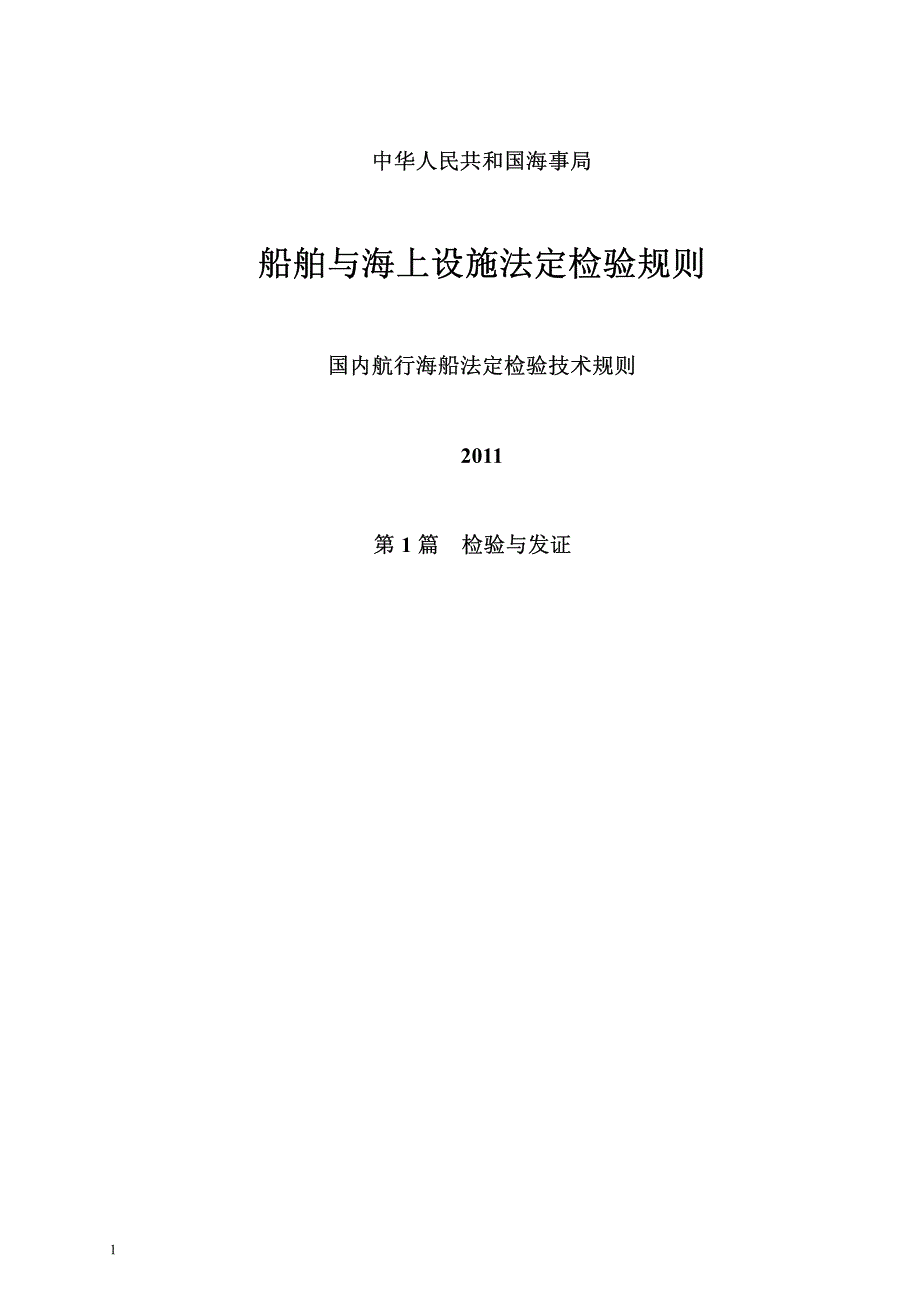 中华人民共和国海事局

船舶与海上设施法定检验规则

国内航行海船法定检验技术规则

2011

第 1 篇　检验与发证

1